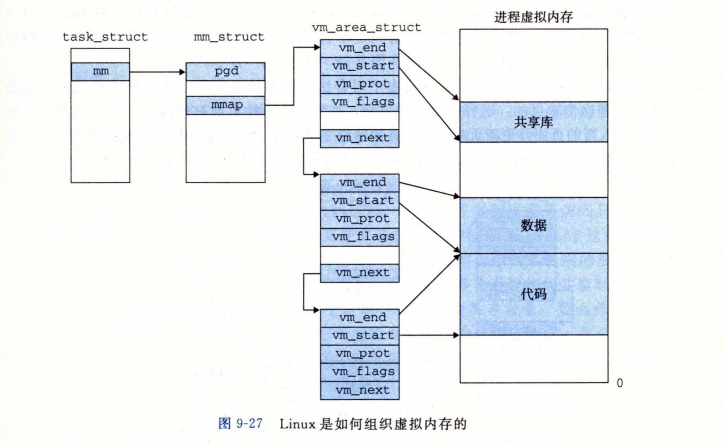 task_struct

mm

mm_struct

pgd

mmap

vm_area_struct

vm_end
vm_start
vm_prot
vm_flags

vm_next

vm_end
vm_start
vm_prot
vm_flags

vm_next

vm_end
vm_start
vm_prot
vm_flags
vm_next

进程虚拟内存

共享库

数据

代码

0

图 9-27 Linux 是如何组织虚拟内存的